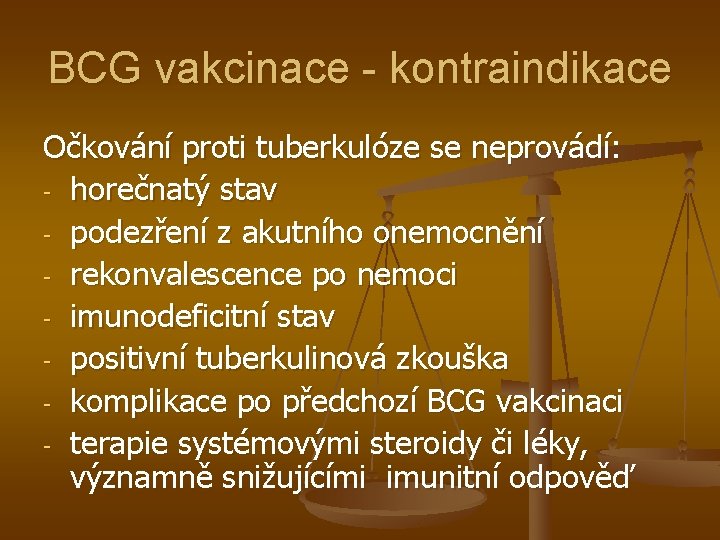 BCG vakcinace - kontraindikace

Očkování proti tuberkulóze se neprovádí:
- horečnatý stav
- podezření z akutního onemocnění
- rekonvalescence po nemoci
- imunodeficitní stav
- positivní tuberkulinová zkouška
- komplikace po předchozí BCG vakcinaci
- terapie systémovými steroidy či léky, významně snižujícími imunitní odpověď